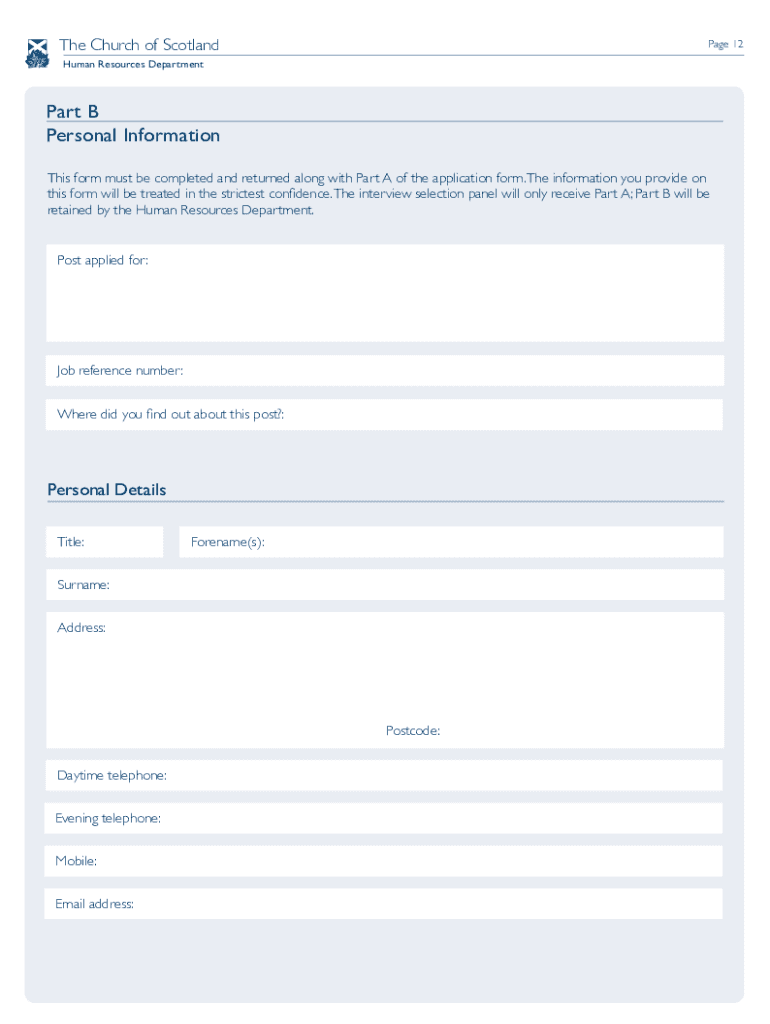 The Church of Scotland
Human Resources Department

Page 12

Part B
Personal Information

This form must be completed and returned along with Part A of the application form. The information you provide on this form will be treated in the strictest confidence. The interview selection panel will only receive Part A; Part B will be retained by the Human Resources Department.

Post applied for:

Job reference number:

Where did you find out about this post?:

Personal Details

Title:

Forename(s):

Surname:

Address:

Postcode:

Daytime telephone:

Evening telephone:

Mobile:

Email address: